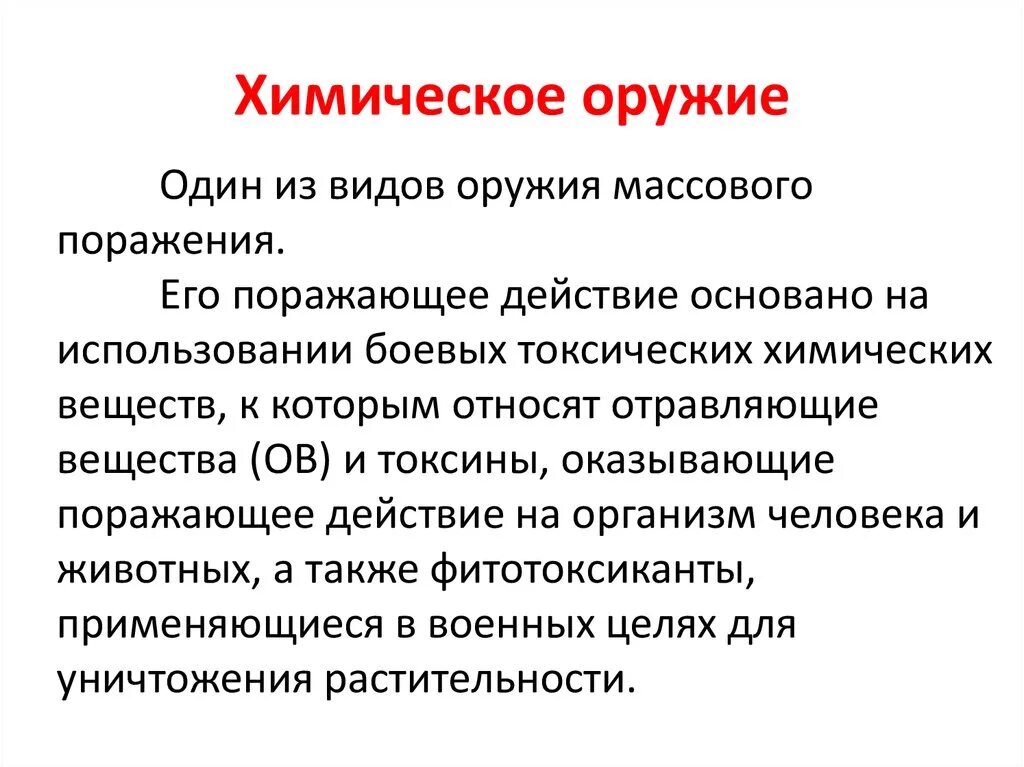 Химическое оружие

Один из видов оружия массового поражения.

Его поражающее действие основано на использовании боевых токсических химических веществ, к которым относят отравляющие вещества (ОВ) и токсины, оказывающие поражающее действие на организм человека и животных, а также фитотоксиканты, применяющиеся в военных целях для уничтожения растительности.